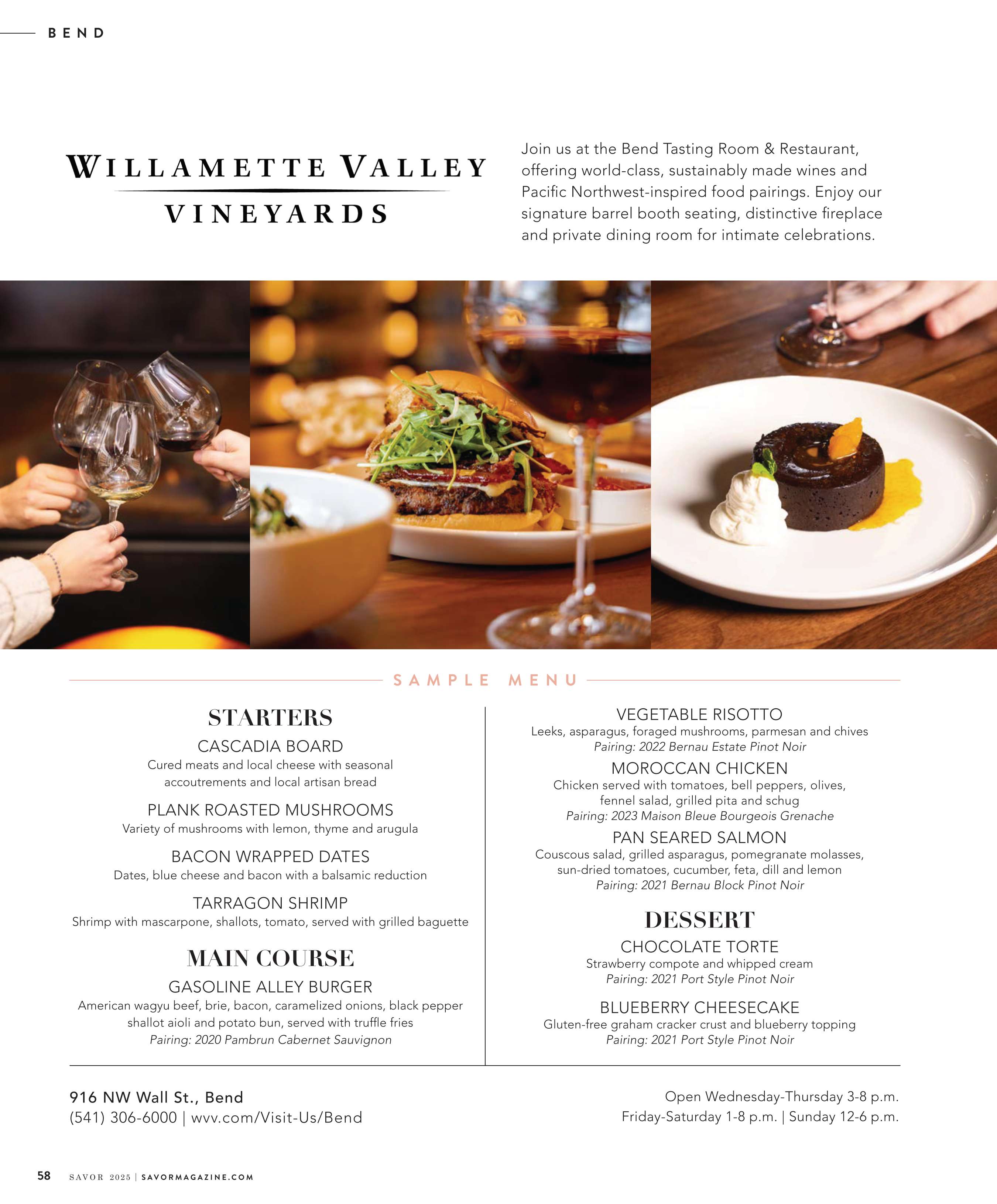 BEND

WILLAMETTE VALLEY
VINEYARDS

Join us at the Bend Tasting Room & Restaurant, offering world-class, sustainably made wines and Pacific Northwest-inspired food pairings. Enjoy our signature barrel booth seating, distinctive fireplace and private dining room for intimate celebrations.

SAMPLE MENU

STARTERS

CASCADIA BOARD
Cured meats and local cheese with seasonal accoutrements and local artisan bread

PLANK ROASTED MUSHROOMS
Variety of mushrooms with lemon, thyme and arugula

BACON WRAPPED DATES
Dates, blue cheese and bacon with a balsamic reduction

TARRAGON SHRIMP
Shrimp with mascarpone, shallots, tomato, served with grilled baguette

MAIN COURSE

GASOLINE ALLEY BURGER
American wagyu beef, brie, bacon, caramelized onions, black pepper shallot aioli and potato bun, served with truffle fries
Pairing: 2020 Pambrun Cabernet Sauvignon

VEGETABLE RISOTTO
Leeks, asparagus, foraged mushrooms, parmesan and chives
Pairing: 2022 Bernau Estate Pinot Noir

MOROCCAN CHICKEN
Chicken served with tomatoes, bell peppers, olives, fennel salad, grilled pita and schug
Pairing: 2023 Maison Bleue Bourgeois Grenache

PAN SEARED SALMON
Couscous salad, grilled asparagus, pomegranate molasses, sun-dried tomatoes, cucumber, feta, dill and lemon
Pairing: 2021 Bernau Block Pinot Noir

DESSERT

CHOCOLATE TORTE
Strawberry compote and whipped cream
Pairing: 2021 Port Style Pinot Noir

BLUEBERRY CHEESECAKE
Gluten-free graham cracker crust and blueberry topping
Pairing: 2021 Port Style Pinot Noir

916 NW Wall St., Bend
(541) 306-6000 | wvv.com/Visit-Us/Bend

Open Wednesday-Thursday 3-8 p.m.
Friday-Saturday 1-8 p.m. | Sunday 12-6 p.m.

58 SAVOR 2025 | SAVORMAGAZINE.COM